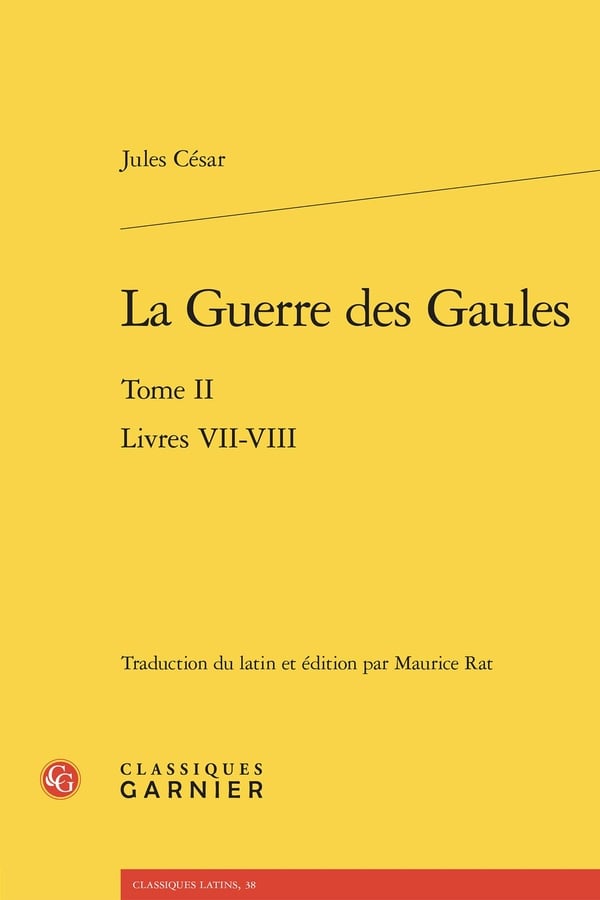 Jules César

La Guerre des Gaules

Tome II

Livres VII-VIII

Traduction du latin et édition par Maurice Rat

CLASSIQUES
GARNIER

CLASSIQUES LATINS, 38